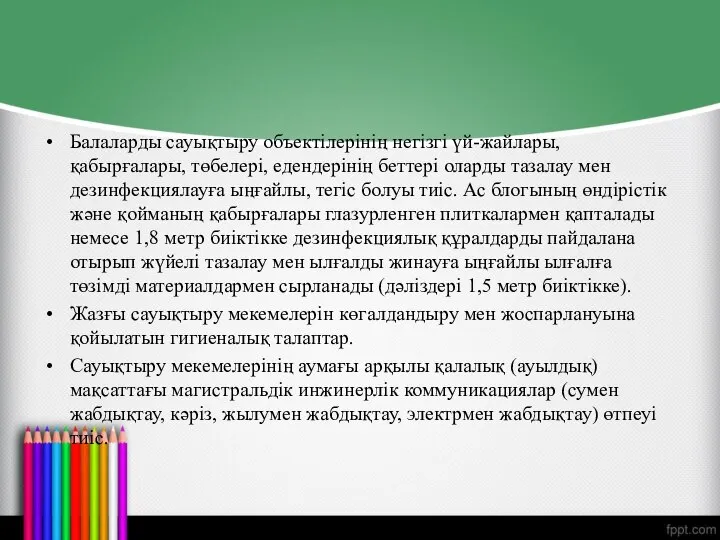 • Балаларды сауықтыру объектілерінің негізгі үй-жайлары, қабырғалары, төбелері, едендерінің беттері оларды тазалау мен дезинфекциялауға ыңғайлы, тегіс болуы тиіс. Ас блогының өндірістік және қойманың қабырғалары глазурленген плиткалармен қапталады немесе 1,8 метр биіктікке дезинфекциялық құралдарды пайдалана отырып жүйелі тазалау мен ылғалды жинауға ыңғайлы ылғалға төзімді материалдармен сырланады (дәліздері 1,5 метр биіктікке).

• Жазғы сауықтыру мекемелерін көгалдандыру мен жоспарлануына қойылатын гигиеналық талаптар.

• Сауықтыру мекемелерінің аумағы арқылы қалалық (ауылдық) мақсаттағы магистральдік инжинерлік коммуникациялар (сумен жабдықтау, кәріз, жылумен жабдықтау, электрмен жабдықтау) өтпеуі тиіс.

fppt.com